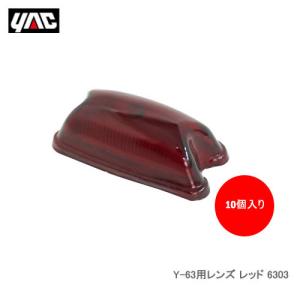 YAC

10個入り

Y-63用レンズ レッド 6303